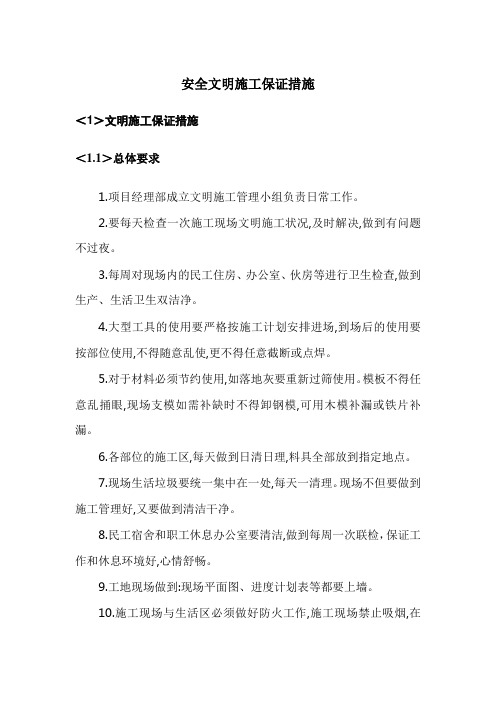 安全文明施工保证措施

<1>文明施工保证措施

<1.1>总体要求

1.项目经理部成立文明施工管理小组负责日常工作。

2.要每天检查一次施工现场文明施工状况,及时解决,做到有问题不过夜。

3.每周对现场内的民工住房、办公室、伙房等进行卫生检查,做到生产、生活卫生双洁净。

4.大型工具的使用要严格按施工计划安排进场,到场后的使用要按部位使用,不得随意乱使,更不得任意截断或点焊。

5.对于材料必须节约使用,如落地灰要重新过筛使用。模板不得任意乱捅眼,现场支模如需补缺时不得卸钢模,可用木模补漏或铁片补漏。

6.各部位的施工区,每天做到日清日理,料具全部放到指定地点。

7.现场生活垃圾要统一集中在一处,每天一清理。现场不但要做到施工管理好,又要做到清洁干净。

8.民工宿舍和职工休息办公室要清洁,做到每周一次联检,保证工作和休息环境好,心情舒畅。

9.工地现场做到:现场平面图、进度计划表等都要上墙。

10.施工现场与生活区必须做好防火工作,施工现场禁止吸烟,在